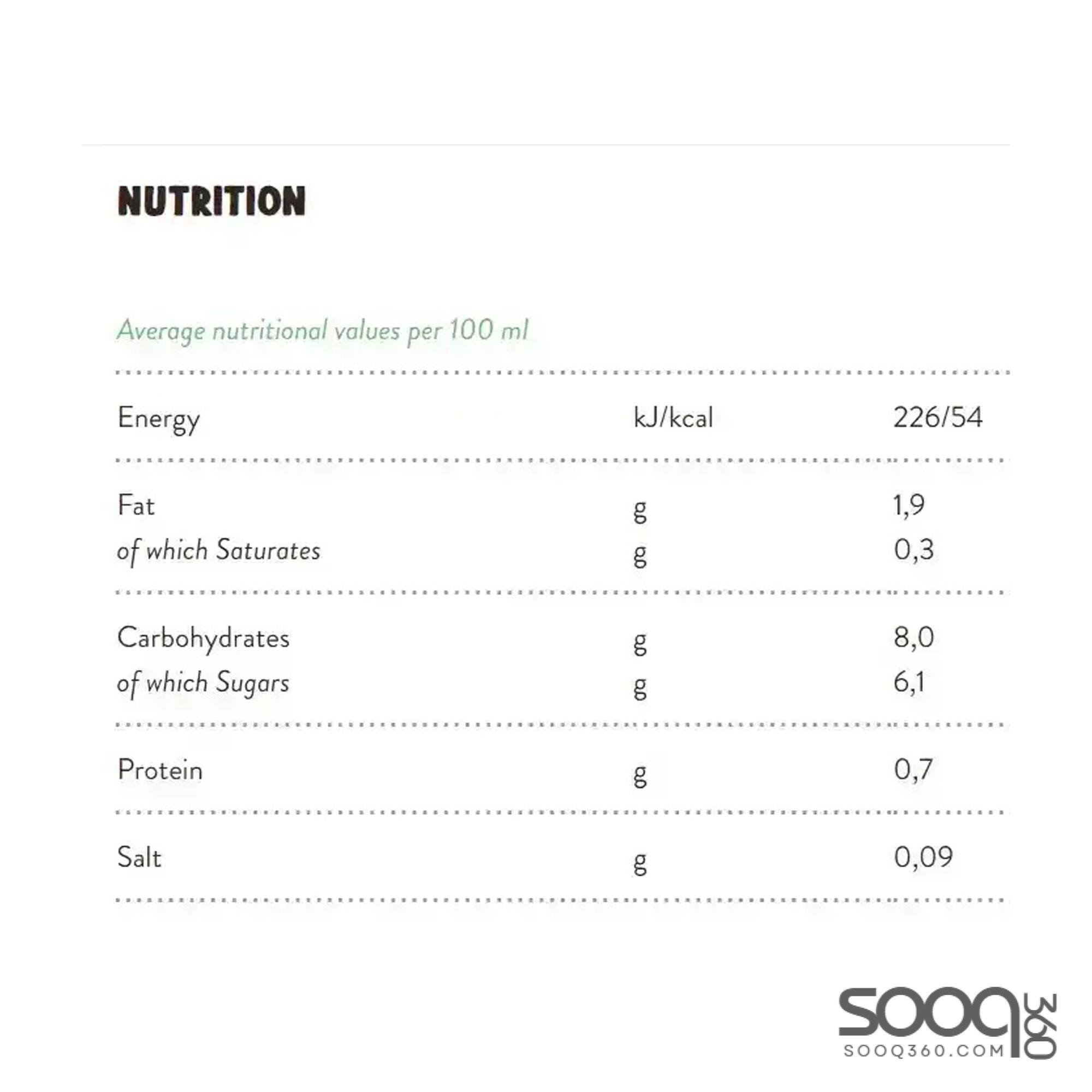 NUTRITION

Average nutritional values per 100 ml

| | | |
|---|---|---|
| Energy | kJ/kcal | 226/54 |
| Fat | g | 1,9 |
| of which Saturates | g | 0,3 |
| Carbohydrates | g | 8,0 |
| of which Sugars | g | 6,1 |
| Protein | g | 0,7 |
| Salt | g | 0,09 |

sooq 360
SOOQ360.COM